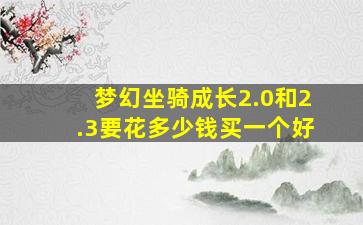 梦幻坐骑成长2.0和2.3要花多少钱买一个好